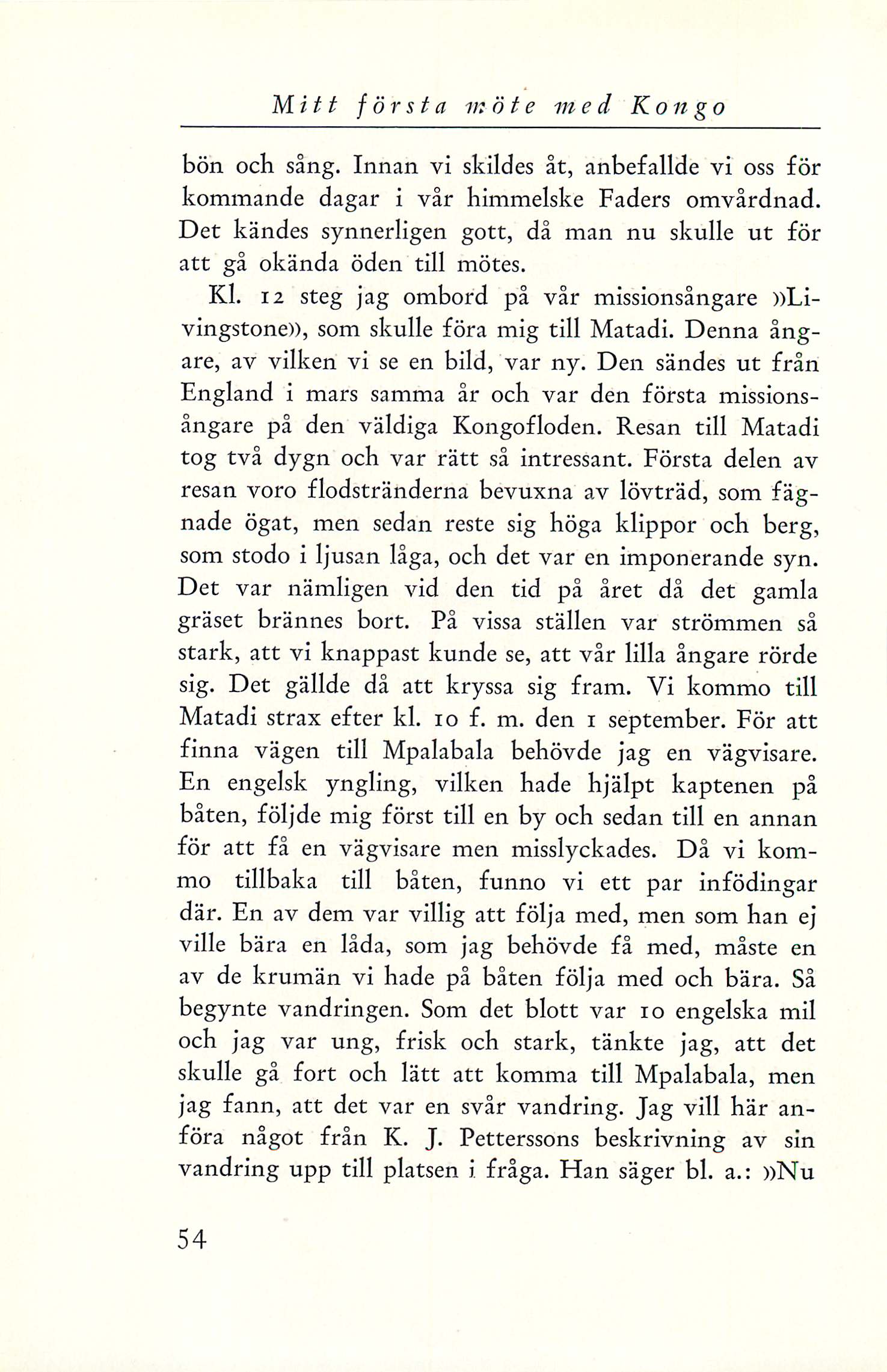 Mitt första möte med Kongo

bön och sång. Innan vi skildes åt, anbefallde vi oss för kommande dagar i vår himmelske Faders omvårdnad. Det kändes synnerligen gott, då man nu skulle ut för att gå okända öden till mötes.

Kl. 12 steg jag ombord på vår missionsångare »Livingstone», som skulle föra mig till Matadi. Denna ångare, av vilken vi se en bild, var ny. Den sändes ut från England i mars samma år och var den första missionsångare på den väldiga Kongofloden. Resan till Matadi tog två dygn och var rätt så intressant. Första delen av resan voro flodstränderna bevuxna av lövträd, som fägnade ögat, men sedan reste sig höga klippor och berg, som stodo i ljusan låga, och det var en imponerande syn. Det var nämligen vid den tid på året då det gamla gräset brännes bort. På vissa ställen var strömmen så stark, att vi knappast kunde se, att vår lilla ångare rörde sig. Det gällde då att kryssa sig fram. Vi kommo till Matadi strax efter kl. 10 f. m. den 1 september. För att finna vägen till Mpalabala behövde jag en vägvisare. En engelsk yngling, vilken hade hjälpt kaptenen på båten, följde mig först till en by och sedan till en annan för att få en vägvisare men misslyckades. Då vi kommo tillbaka till båten, funno vi ett par infödingar där. En av dem var villig att följa med, men som han ej ville bära en låda, som jag behövde få med, måste en av de krumän vi hade på båten följa med och bära. Så begynte vandringen. Som det blott var 10 engelska mil och jag var ung, frisk och stark, tänkte jag, att det skulle gå fort och lätt att komma till Mpalabala, men jag fann, att det var en svår vandring. Jag vill här anföra något från K. J. Petterssons beskrivning av sin vandring upp till platsen i fråga. Han säger bl. a.: »Nu

54